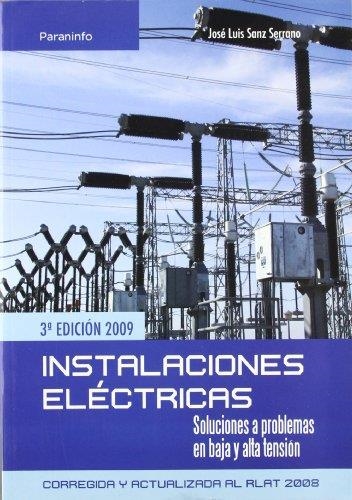 Paraninfo

José Luis Sanz Serrano

3ª EDICIÓN 2009

INSTALACIONES ELÉCTRICAS

Soluciones a problemas en baja y alta tensión

CORREGIDA Y ACTUALIZADA AL RLAT 2008